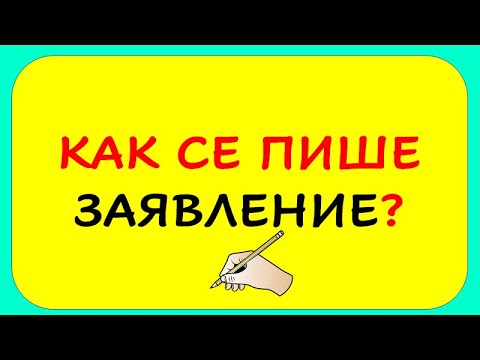 КАК СЕ ПИШЕ
ЗАЯВЛЕНИЕ?